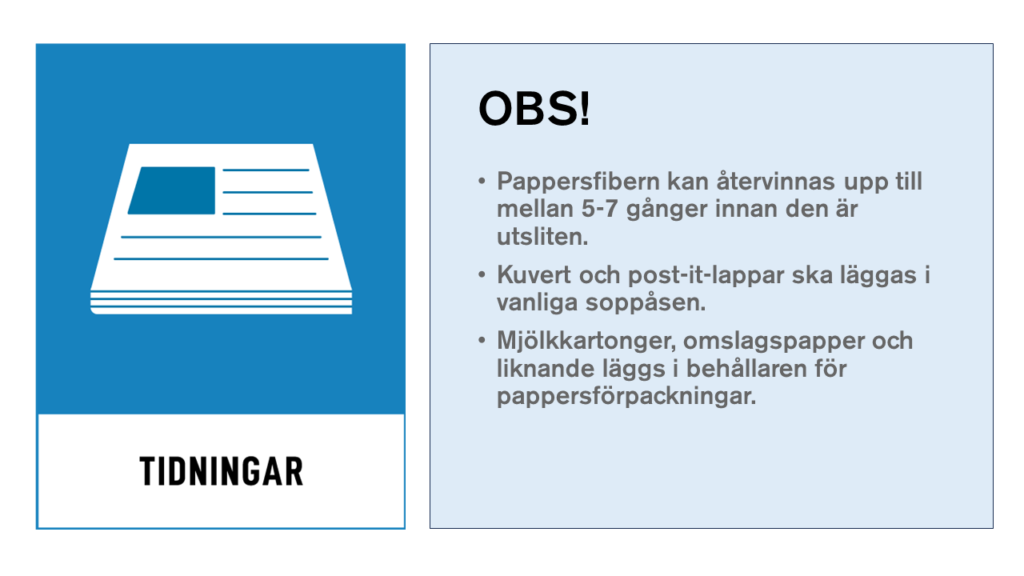 TIDNINGAR

OBS!

• Pappersfibern kan återvinnas upp till mellan 5-7 gånger innan den är utsliten.

• Kuvert och post-it-lappar ska läggas i vanliga soppåsen.

• Mjölkkartonger, omslagspapper och liknande läggs i behållaren för pappersförpackningar.